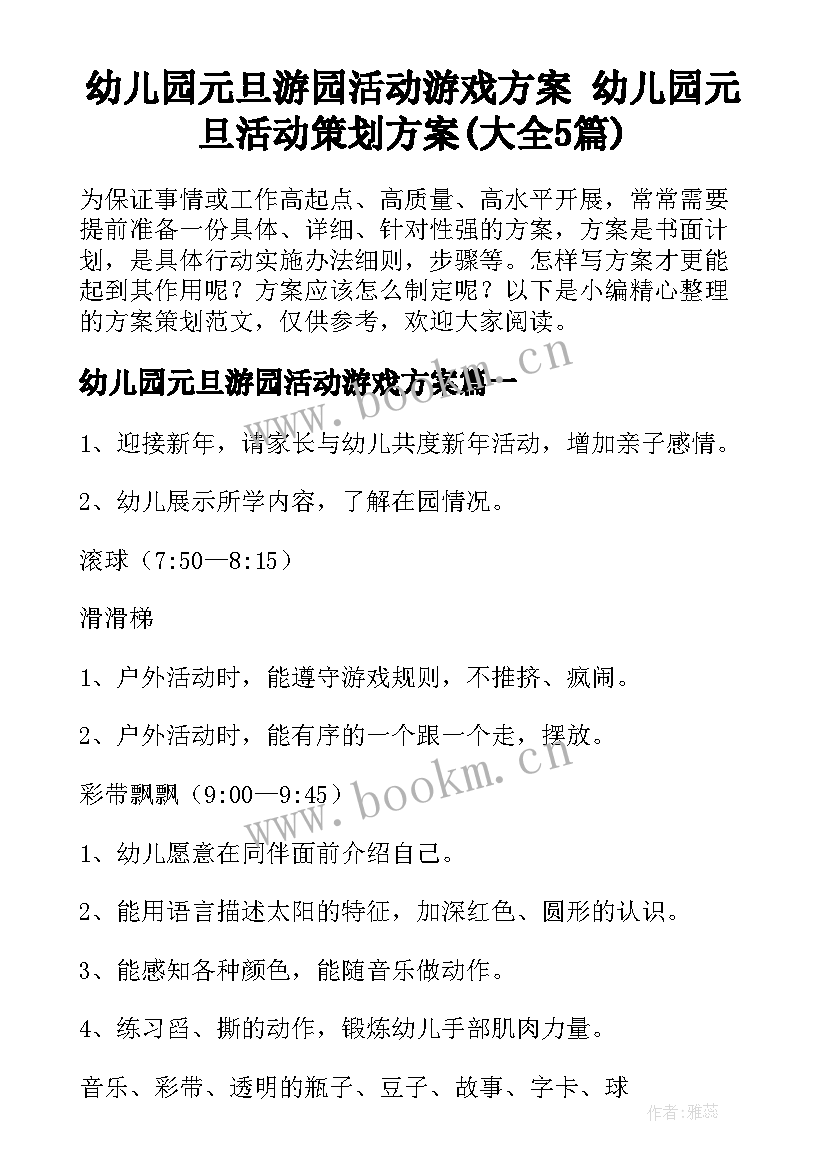 幼儿园元旦游园活动游戏方案 幼儿园元旦活动策划方案(大全5篇)

为保证事情或工作高起点、高质量、高水平开展，常常需要提前准备一份具体、详细、针对性强的方案，方案是书面计划，是具体行动实施办法细则，步骤等。怎样写方案才更能起到其作用呢？方案应该怎么制定呢？以下是小编精心整理的方案策划范文，仅供参考，欢迎大家阅读。

幼儿园元旦游园活动游戏方案篇一

www.bookm.cn

1、迎接新年，请家长与幼儿共度新年活动，增加亲子感情。

2、幼儿展示所学内容，了解在园情况。

滚球（7:50—8:15）

滑滑梯

1、户外活动时，能遵守游戏规则，不推挤、疯闹。

2、户外活动时，能有序的一个跟一个走，摆放。

彩带飘飘（9:00—9:45）

www.bookm.cn

1、幼儿愿意在同伴面前介绍自己。

2、能用语言描述太阳的特征，加深红色、圆形的认识。

3、能感知各种颜色，能随音乐做动作。

4、练习舀、撕的动作，锻炼幼儿手部肌肉力量。

音乐、彩带、透明的瓶子、豆子、故事、字卡、球

作者：雅蕊